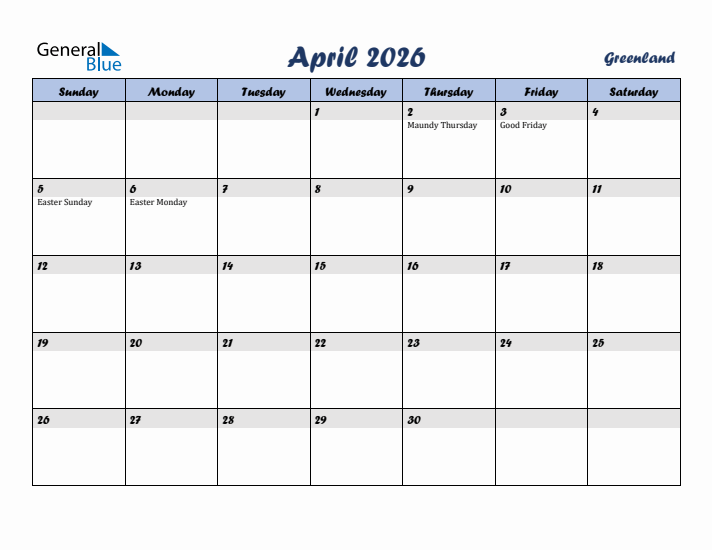 General Blue

April 2026

Greenland

| Sunday | Monday | Tuesday | Wednesday | Thursday | Friday | Saturday |
|---|---|---|---|---|---|---|
| | | | 1 | 2 Maundy Thursday | 3 Good Friday | 4 |
| 5 Easter Sunday | 6 Easter Monday | 7 | 8 | 9 | 10 | 11 |
| 12 | 13 | 14 | 15 | 16 | 17 | 18 |
| 19 | 20 | 21 | 22 | 23 | 24 | 25 |
| 26 | 27 | 28 | 29 | 30 | | |